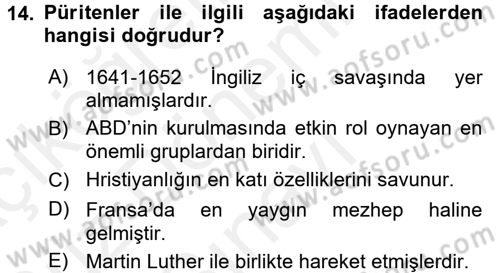 14. Püritenler ile ilgili aşağıdaki ifadelerden hangisi doğrudur?

A) 1641-1652 İngiliz iç savaşında yer almamışlardır.

B) ABD'nin kurulmasında etkin rol oynayan en önemli gruplardan biridir.

C) Hristiyanlığın en katı özelliklerini savunur.

D) Fransa'da en yaygın mezhep haline gelmiştir.

E) Martin Luther ile birlikte hareket etmişlerdir.

www.aofsoru.com